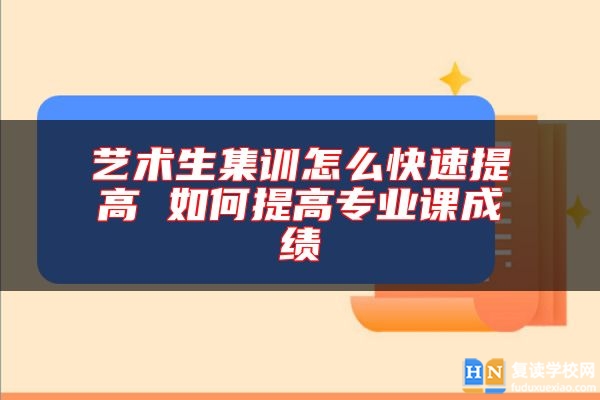 艺术生集训怎么快速提高 如何提高专业课成绩

HN 复读学校网
fuduxuexiao.com